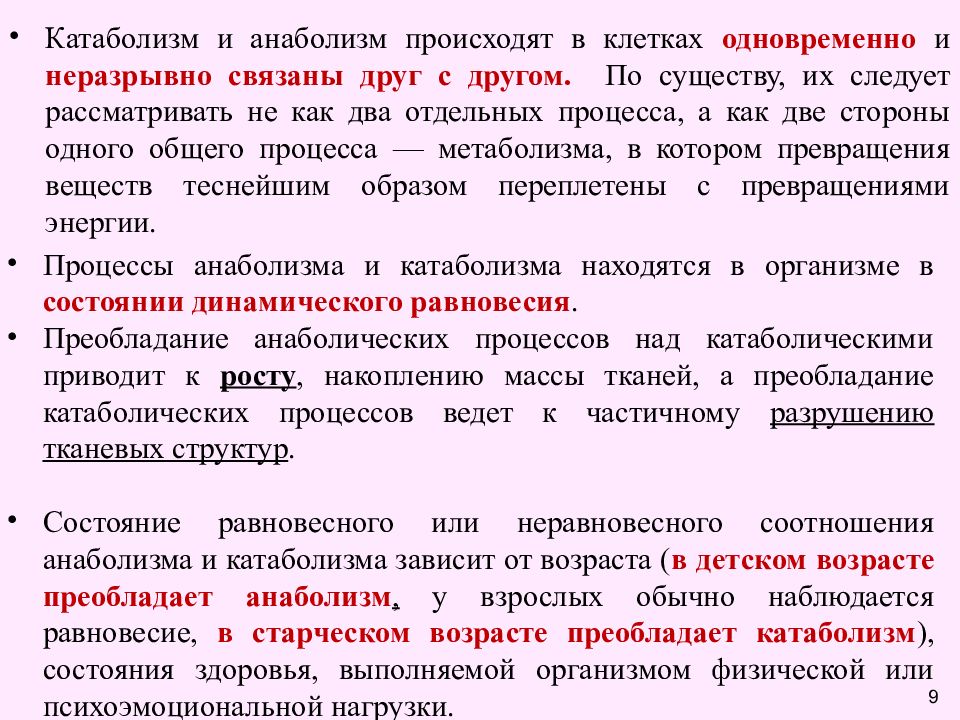 • Катаболизм и анаболизм происходят в клетках одновременно и неразрывно связаны друг с другом. По существу, их следует рассматривать не как два отдельных процесса, а как две стороны одного общего процесса — метаболизма, в котором превращения веществ теснейшим образом переплетены с превращениями энергии.

• Процессы анаболизма и катаболизма находятся в организме в состоянии динамического равновесия.

• Преобладание анаболических процессов над катаболическими приводит к росту, накоплению массы тканей, а преобладание катаболических процессов ведет к частичному разрушению тканевых структур.

• Состояние равновесного или неравновесного соотношения анаболизма и катаболизма зависит от возраста (в детском возрасте преобладает анаболизм, у взрослых обычно наблюдается равновесие, в старческом возрасте преобладает катаболизм), состояния здоровья, выполняемой организмом физической или психоэмоциональной нагрузки.

9